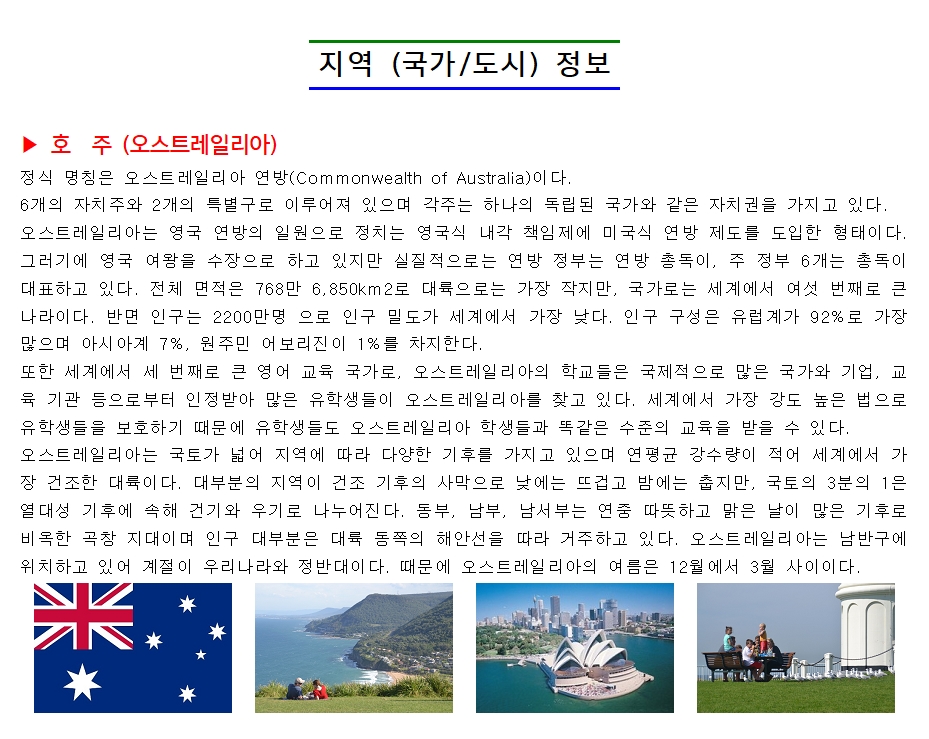 지역 (국가/도시) 정보

▶ 호 주 (오스트레일리아)

정식 명칭은 오스트레일리아 연방(Commonwealth of Australia)이다.
6개의 자치주와 2개의 특별구로 이루어져 있으며 각주는 하나의 독립된 국가와 같은 자치권을 가지고 있다.
오스트레일리아는 영국 연방의 일원으로 정치는 영국식 내각 책임제에 미국식 연방 제도를 도입한 형태이다. 그러기에 영국 여왕을 수장으로 하고 있지만 실질적으로는 연방 정부는 연방 총독이, 주 정부 6개는 총독이 대표하고 있다. 전체 면적은 768만 6,850km2로 대륙으로는 가장 작지만, 국가로는 세계에서 여섯 번째로 큰 나라이다. 반면 인구는 2200만명 으로 인구 밀도가 세계에서 가장 낮다. 인구 구성은 유럽계가 92%로 가장 많으며 아시아계 7%, 원주민 어보리진이 1%를 차지한다.
또한 세계에서 세 번째로 큰 영어 교육 국가로, 오스트레일리아의 학교들은 국제적으로 많은 국가와 기업, 교육 기관 등으로부터 인정받아 많은 유학생들이 오스트레일리아를 찾고 있다. 세계에서 가장 강도 높은 법으로 유학생들을 보호하기 때문에 유학생들도 오스트레일리아 학생들과 똑같은 수준의 교육을 받을 수 있다.
오스트레일리아는 국토가 넓어 지역에 따라 다양한 기후를 가지고 있으며 연평균 강수량이 적어 세계에서 가장 건조한 대륙이다. 대부분의 지역이 건조 기후의 사막으로 낮에는 뜨겁고 밤에는 춥지만, 국토의 3분의 1은 열대성 기후에 속해 건기와 우기로 나누어진다. 동부, 남부, 남서부는 연중 따뜻하고 맑은 날이 많은 기후로 비옥한 곡창 지대이며 인구 대부분은 대륙 동쪽의 해안선을 따라 거주하고 있다. 오스트레일리아는 남반구에 위치하고 있어 계절이 우리나라와 정반대이다. 때문에 오스트레일리아의 여름은 12월에서 3월 사이이다.